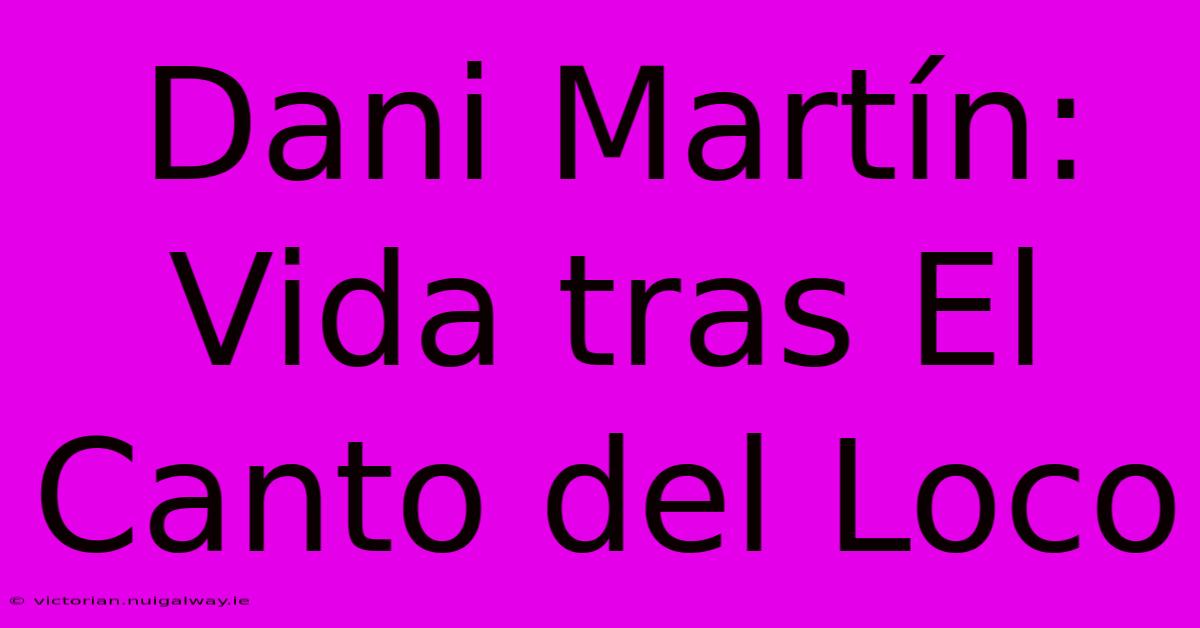 Dani Martín: Vida tras El Canto del Loco

© victorian.nuigalway.ie